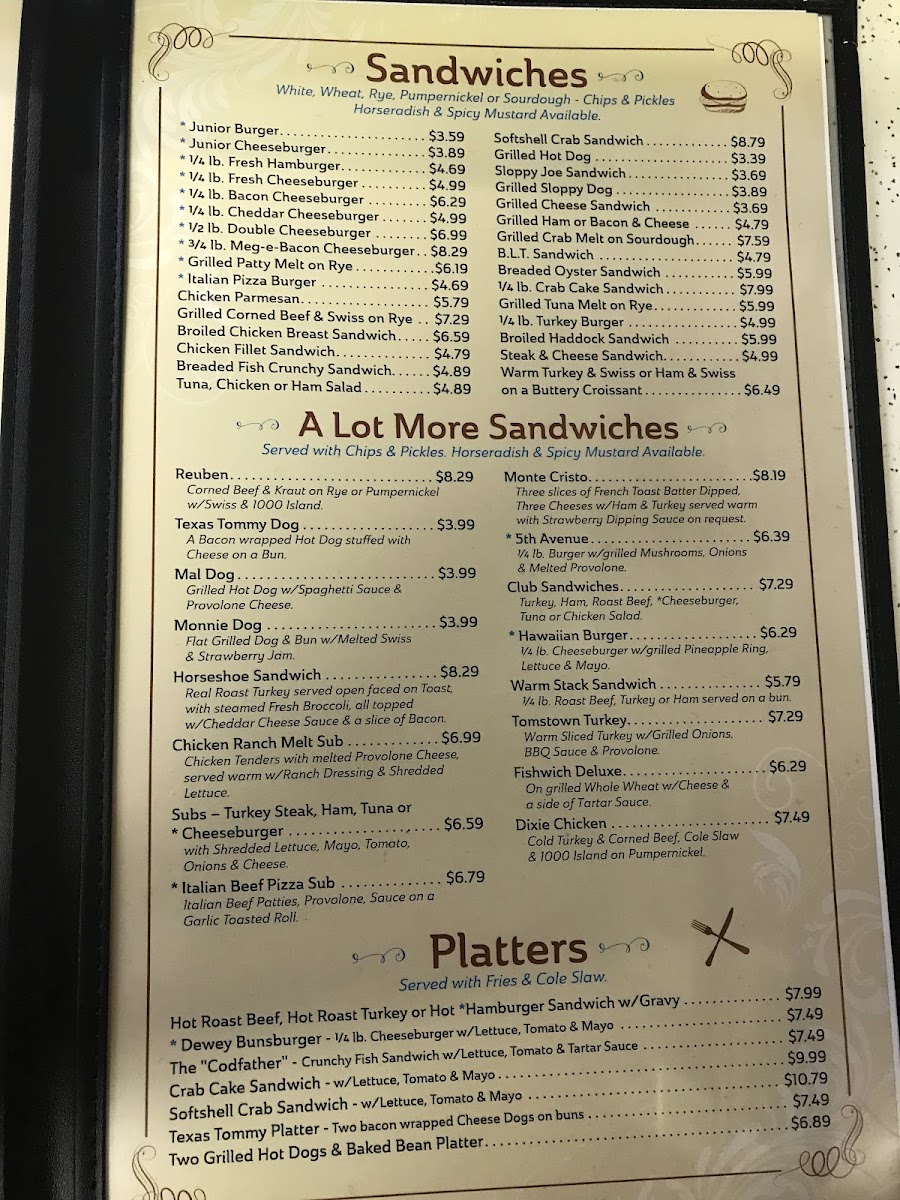 Sandwiches

White, Wheat, Rye, Pumpernickel or Sourdough - Chips & Pickles
Horseradish & Spicy Mustard Available.

* Junior Burger $3.59
* Junior Cheeseburger $3.89
* 1/4 lb. Fresh Hamburger $4.69
* 1/4 lb. Fresh Cheeseburger $4.99
* 1/4 lb. Bacon Cheeseburger $6.29
* 1/4 lb. Cheddar Cheeseburger $4.99
* 1/2 lb. Double Cheeseburger $6.99
* 3/4 lb. Meg-e-Bacon Cheeseburger $8.29
* Grilled Patty Melt on Rye $6.19
* Italian Pizza Burger $4.69
Chicken Parmesan $5.79
Grilled Corned Beef & Swiss on Rye $7.29
Broiled Chicken Breast Sandwich $6.59
Chicken Fillet Sandwich $4.79
Breaded Fish Crunchy Sandwich $4.89
Tuna, Chicken or Ham Salad $4.89

Softshell Crab Sandwich $8.79
Grilled Hot Dog $3.39
Sloppy Joe Sandwich $3.69
Grilled Sloppy Dog $3.89
Grilled Cheese Sandwich $3.69
Grilled Ham or Bacon & Cheese $4.79
Grilled Crab Melt on Sourdough $7.59
B.L.T. Sandwich $4.79
Breaded Oyster Sandwich $5.99
1/4 lb. Crab Cake Sandwich $7.99
Grilled Tuna Melt on Rye $5.99
1/4 lb. Turkey Burger $4.99
Broiled Haddock Sandwich $5.99
Steak & Cheese Sandwich $4.99
Warm Turkey & Swiss or Ham & Swiss on a Buttery Croissant $6.49

A Lot More Sandwiches

Served with Chips & Pickles. Horseradish & Spicy Mustard Available.

Reuben $8.29
Corned Beef & Kraut on Rye or Pumpernickel w/Swiss & 1000 Island.

Texas Tommy Dog $3.99
A Bacon wrapped Hot Dog stuffed with Cheese on a Bun.

Mal Dog $3.99
Grilled Hot Dog w/Spaghetti Sauce & Provolone Cheese.

Monnie Dog $3.99
Flat Grilled Dog & Bun w/Melted Swiss & Strawberry Jam.

Horseshoe Sandwich $8.29
Real Roast Turkey served open faced on Toast, with steamed Fresh Broccoli, all topped w/Cheddar Cheese Sauce & a slice of Bacon.

Chicken Ranch Melt Sub $6.99
Chicken Tenders with melted Provolone Cheese, served warm w/Ranch Dressing & Shredded Lettuce.

Subs – Turkey Steak, Ham, Tuna or
* Cheeseburger $6.59
with Shredded Lettuce, Mayo, Tomato, Onions & Cheese.

* Italian Beef Pizza Sub $6.79
Italian Beef Patties, Provolone, Sauce on a Garlic Toasted Roll.

Monte Cristo $8.19
Three slices of French Toast Batter Dipped, Three Cheeses w/Ham & Turkey served warm with Strawberry Dipping Sauce on request.

* 5th Avenue $6.39
1/4 lb. Burger w/grilled Mushrooms, Onions & Melted Provolone.

Club Sandwiches $7.29
Turkey, Ham, Roast Beef, *Cheeseburger, Tuna or Chicken Salad.

* Hawaiian Burger $6.29
1/4 lb. Cheeseburger w/grilled Pineapple Ring, Lettuce & Mayo.

Warm Stack Sandwich $5.79
1/4 lb. Roast Beef, Turkey or Ham served on a bun.

Tomstown Turkey $7.29
Warm Sliced Turkey w/Grilled Onions, BBQ Sauce & Provolone.

Fishwich Deluxe $6.29
On grilled Whole Wheat w/Cheese & a side of Tartar Sauce.

Dixie Chicken $7.49
Cold Turkey & Corned Beef, Cole Slaw & 1000 Island on Pumpernickel.

Platters

Served with Fries & Cole Slaw.

Hot Roast Beef, Hot Roast Turkey or Hot *Hamburger Sandwich w/Gravy $7.99
* Dewey Bunsburger - 1/4 lb. Cheeseburger w/Lettuce, Tomato & Mayo $7.49
The "Codfather" - Crunchy Fish Sandwich w/Lettuce, Tomato & Tartar Sauce $7.49
Crab Cake Sandwich - w/Lettuce, Tomato & Mayo $9.99
Softshell Crab Sandwich - w/Lettuce, Tomato & Mayo $10.79
Texas Tommy Platter - Two bacon wrapped Cheese Dogs on buns $7.49
Two Grilled Hot Dogs & Baked Bean Platter $6.89